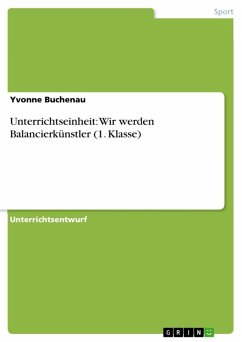 Sport

Yvonne Buchenau

Unterrichtseinheit: Wir werden Balancierkünstler (1. Klasse)

Unterrichtsentwurf

GRIN